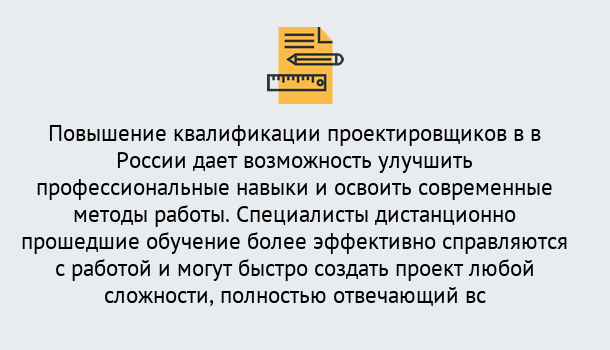 Повышение квалификации проектировщиков в в России дает возможность улучшить профессиональные навыки и освоить современные методы работы. Специалисты дистанционно прошедшие обучение более эффективно справляются с работой и могут быстро создать проект любой сложности, полностью отвечающий вс